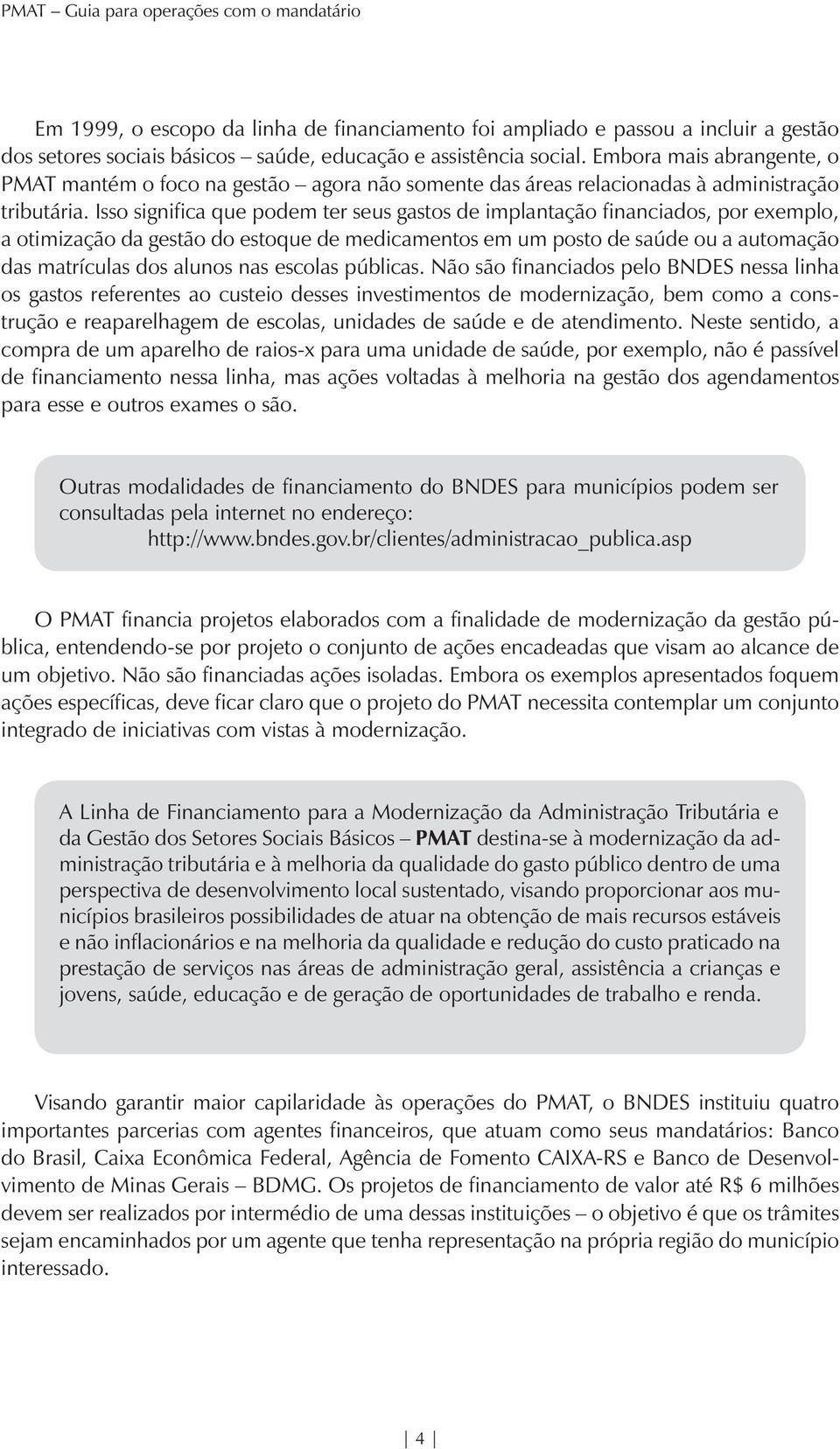 PMAT – Guia para operações com o mandatário

Em 1999, o escopo da linha de financiamento foi ampliado e passou a incluir a gestão dos setores sociais básicos – saúde, educação e assistência social. Embora mais abrangente, o PMAT mantém o foco na gestão – agora não somente das áreas relacionadas à administração tributária. Isso significa que podem ter seus gastos de implantação financiados, por exemplo, a otimização da gestão do estoque de medicamentos em um posto de saúde ou a automação das matrículas dos alunos nas escolas públicas. Não são financiados pelo BNDES nessa linha os gastos referentes ao custeio desses investimentos de modernização, bem como a construção e reaparelhagem de escolas, unidades de saúde e de atendimento. Neste sentido, a compra de um aparelho de raios-x para uma unidade de saúde, por exemplo, não é passível de financiamento nessa linha, mas ações voltadas à melhoria na gestão dos agendamentos para esse e outros exames o são.

Outras modalidades de financiamento do BNDES para municípios podem ser consultadas pela internet no endereço:
http://www.bndes.gov.br/clientes/administracao_publica.asp

O PMAT financia projetos elaborados com a finalidade de modernização da gestão pública, entendendo-se por projeto o conjunto de ações encadeadas que visam ao alcance de um objetivo. Não são financiadas ações isoladas. Embora os exemplos apresentados foquem ações específicas, deve ficar claro que o projeto do PMAT necessita contemplar um conjunto integrado de iniciativas com vistas à modernização.

A Linha de Financiamento para a Modernização da Administração Tributária e da Gestão dos Setores Sociais Básicos – PMAT destina-se à modernização da administração tributária e à melhoria da qualidade do gasto público dentro de uma perspectiva de desenvolvimento local sustentado, visando proporcionar aos municípios brasileiros possibilidades de atuar na obtenção de mais recursos estáveis e não inflacionários e na melhoria da qualidade e redução do custo praticado na prestação de serviços nas áreas de administração geral, assistência a crianças e jovens, saúde, educação e de geração de oportunidades de trabalho e renda.

Visando garantir maior capilaridade às operações do PMAT, o BNDES instituiu quatro importantes parcerias com agentes financeiros, que atuam como seus mandatários: Banco do Brasil, Caixa Econômica Federal, Agência de Fomento CAIXA-RS e Banco de Desenvolvimento de Minas Gerais – BDMG. Os projetos de financiamento de valor até R$ 6 milhões devem ser realizados por intermédio de uma dessas instituições – o objetivo é que os trâmites sejam encaminhados por um agente que tenha representação na própria região do município interessado.

4